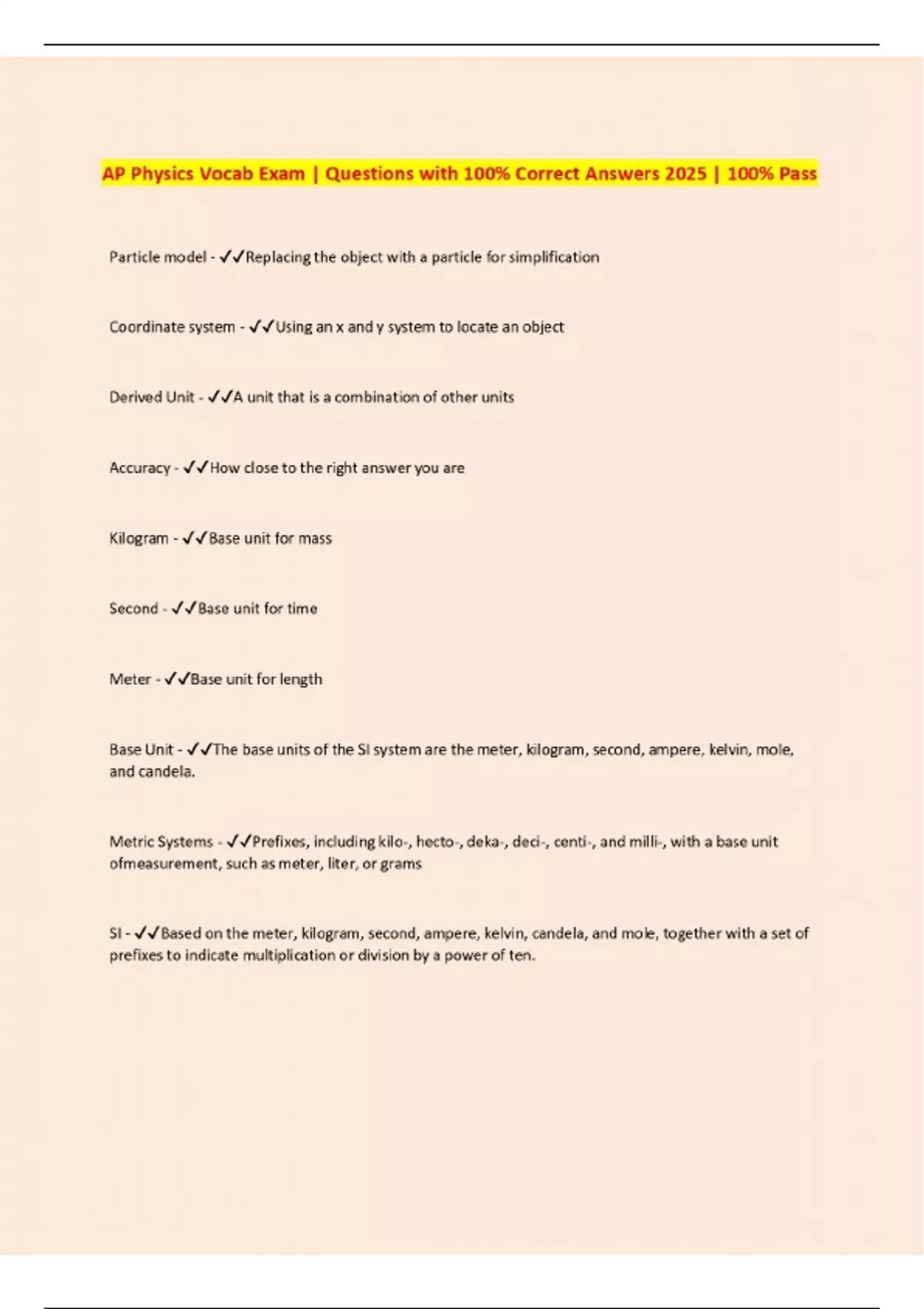 AP Physics Vocab Exam | Questions with 100% Correct Answers 2025 | 100% Pass

Particle model - ✓✓Replacing the object with a particle for simplification

Coordinate system - ✓✓Using an x and y system to locate an object

Derived Unit - ✓✓A unit that is a combination of other units

Accuracy - ✓✓How close to the right answer you are

Kilogram - ✓✓Base unit for mass

Second - ✓✓Base unit for time

Meter - ✓✓Base unit for length

Base Unit - ✓✓The base units of the SI system are the meter, kilogram, second, ampere, kelvin, mole, and candela.

Metric Systems - ✓✓Prefixes, including kilo-, hecto-, deka-, deci-, centi-, and milli-, with a base unit ofmeasurement, such as meter, liter, or grams

SI - ✓✓Based on the meter, kilogram, second, ampere, kelvin, candela, and mole, together with a set of prefixes to indicate multiplication or division by a power of ten.